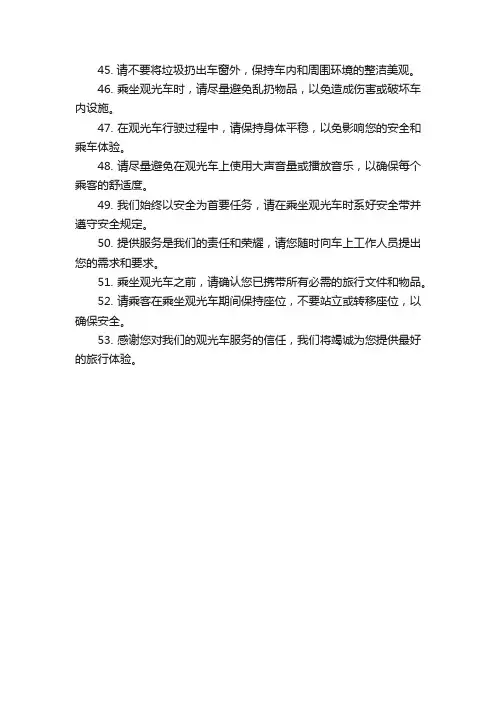 45. 请不要将垃圾扔出车窗外，保持车内和周围环境的整洁美观。

46. 乘坐观光车时，请尽量避免乱扔物品，以免造成伤害或破坏车内设施。

47. 在观光车行驶过程中，请保持身体平稳，以免影响您的安全和乘车体验。

48. 请尽量避免在观光车上使用大声音量或播放音乐，以确保每个乘客的舒适度。

49. 我们始终以安全为首要任务，请在乘坐观光车时系好安全带并遵守安全规定。

50. 提供服务是我们的责任和荣耀，请您随时向车上工作人员提出您的需求和要求。

51. 乘坐观光车之前，请确认您已携带所有必需的旅行文件和物品。

52. 请乘客在乘坐观光车期间保持座位，不要站立或转移座位，以确保安全。

53. 感谢您对我们的观光车服务的信任，我们将竭诚为您提供最好的旅行体验。